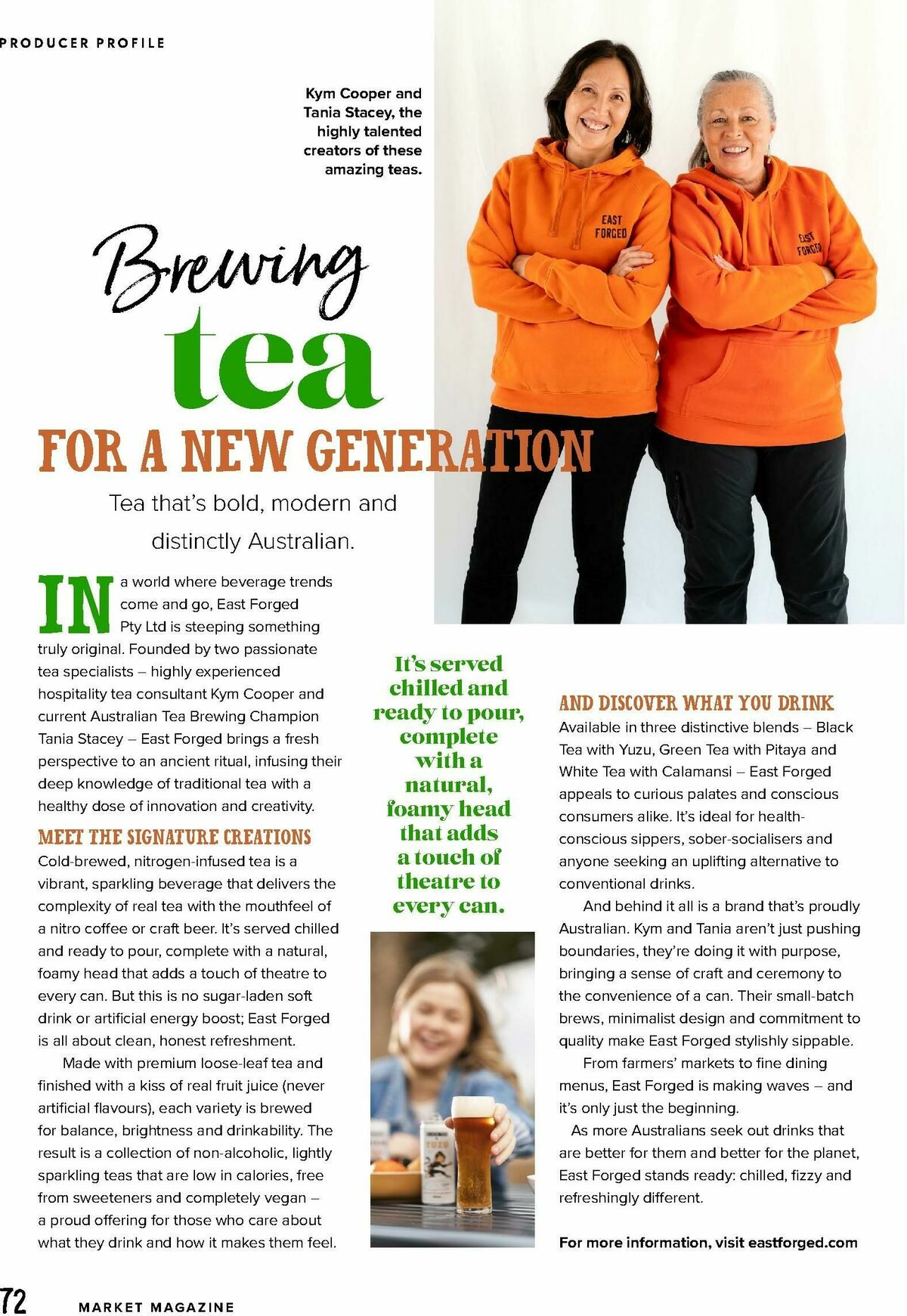 PRODUCER PROFILE

Kym Cooper and Tania Stacey, the highly talented creators of these amazing teas.

EAST FORGED

EAST FORGED

Brewing tea FOR A NEW GENERATION

Tea that's bold, modern and distinctly Australian.

IN a world where beverage trends come and go, East Forged Pty Ltd is steeping something truly original. Founded by two passionate tea specialists – highly experienced hospitality tea consultant Kym Cooper and current Australian Tea Brewing Champion Tania Stacey – East Forged brings a fresh perspective to an ancient ritual, infusing their deep knowledge of traditional tea with a healthy dose of innovation and creativity.

MEET THE SIGNATURE CREATIONS
Cold-brewed, nitrogen-infused tea is a vibrant, sparkling beverage that delivers the complexity of real tea with the mouthfeel of a nitro coffee or craft beer. It's served chilled and ready to pour, complete with a natural, foamy head that adds a touch of theatre to every can. But this is no sugar-laden soft drink or artificial energy boost; East Forged is all about clean, honest refreshment.

Made with premium loose-leaf tea and finished with a kiss of real fruit juice (never artificial flavours), each variety is brewed for balance, brightness and drinkability. The result is a collection of non-alcoholic, lightly sparkling teas that are low in calories, free from sweeteners and completely vegan – a proud offering for those who care about what they drink and how it makes them feel.

It's served chilled and ready to pour, complete with a natural, foamy head that adds a touch of theatre to every can.

AND DISCOVER WHAT YOU DRINK
Available in three distinctive blends – Black Tea with Yuzu, Green Tea with Pitaya and White Tea with Calamansi – East Forged appeals to curious palates and conscious consumers alike. It's ideal for health-conscious sippers, sober-socialisers and anyone seeking an uplifting alternative to conventional drinks.

And behind it all is a brand that's proudly Australian. Kym and Tania aren't just pushing boundaries, they're doing it with purpose, bringing a sense of craft and ceremony to the convenience of a can. Their small-batch brews, minimalist design and commitment to quality make East Forged stylishly sippable.

From farmers' markets to fine dining menus, East Forged is making waves – and it's only just the beginning.

As more Australians seek out drinks that are better for them and better for the planet, East Forged stands ready: chilled, fizzy and refreshingly different.

For more information, visit eastforged.com

72 MARKET MAGAZINE